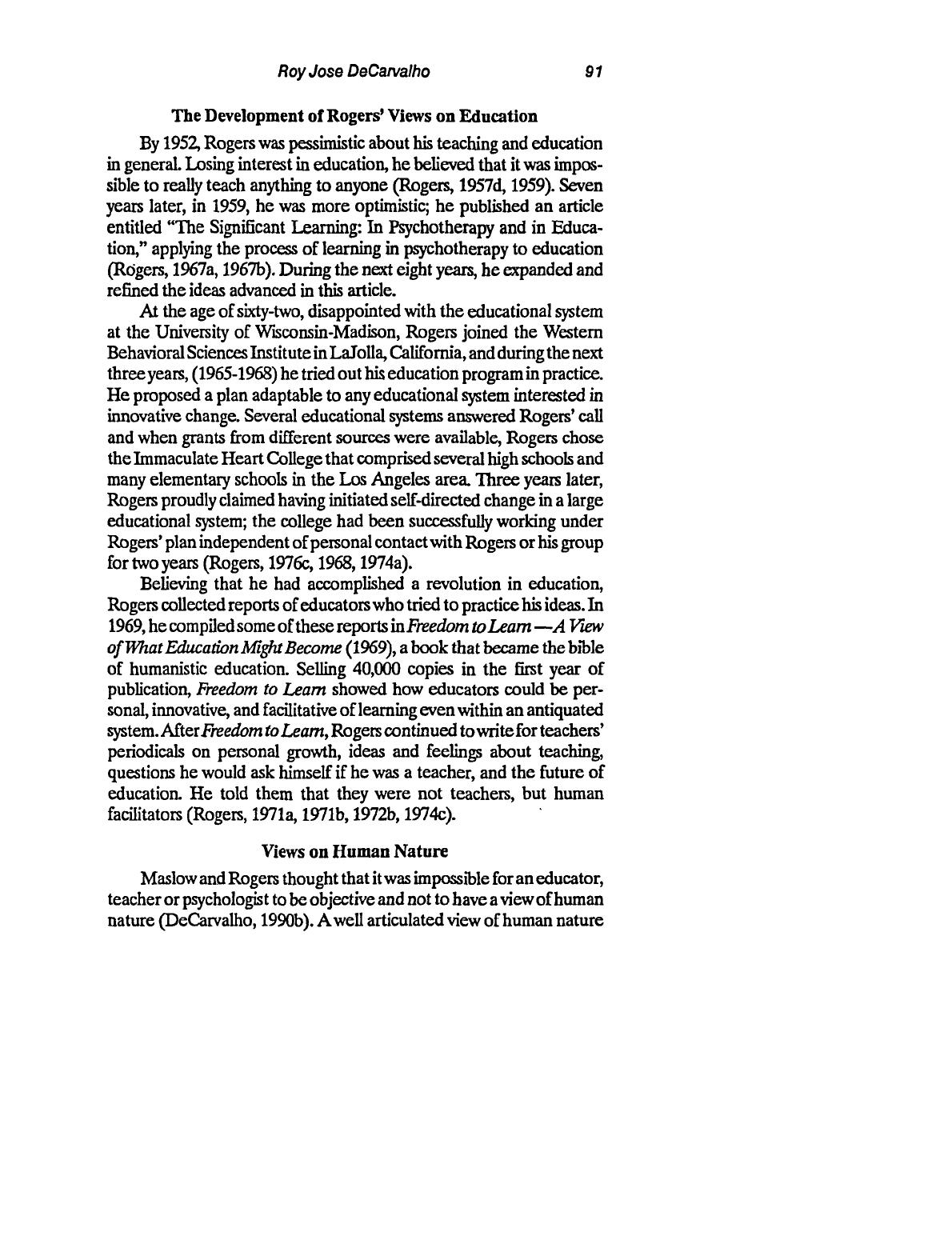 Roy Jose DeCarvalho 91

The Development of Rogers' Views on Education

By 1952, Rogers was pessimistic about his teaching and education in general. Losing interest in education, he believed that it was impossible to really teach anything to anyone (Rogers, 1957d, 1959). Seven years later, in 1959, he was more optimistic; he published an article entitled "The Significant Learning: In Psychotherapy and in Education," applying the process of learning in psychotherapy to education (Rogers, 1967a, 1967b). During the next eight years, he expanded and refined the ideas advanced in this article.

At the age of sixty-two, disappointed with the educational system at the University of Wisconsin-Madison, Rogers joined the Western Behavioral Sciences Institute in LaJolla, California, and during the next three years, (1965-1968) he tried out his education program in practice. He proposed a plan adaptable to any educational system interested in innovative change. Several educational systems answered Rogers' call and when grants from different sources were available, Rogers chose the Immaculate Heart College that comprised several high schools and many elementary schools in the Los Angeles area. Three years later, Rogers proudly claimed having initiated self-directed change in a large educational system; the college had been successfully working under Rogers' plan independent of personal contact with Rogers or his group for two years (Rogers, 1976c, 1968, 1974a).

Believing that he had accomplished a revolution in education, Rogers collected reports of educators who tried to practice his ideas. In 1969, he compiled some of these reports in Freedom to Learn —A View of What Education Might Become (1969), a book that became the bible of humanistic education. Selling 40,000 copies in the first year of publication, Freedom to Learn showed how educators could be personal, innovative, and facilitative of learning even within an antiquated system. After Freedom to Learn, Rogers continued to write for teachers' periodicals on personal growth, ideas and feelings about teaching, questions he would ask himself if he was a teacher, and the future of education. He told them that they were not teachers, but human facilitators (Rogers, 1971a, 1971b, 1972b, 1974c).

Views on Human Nature

Maslow and Rogers thought that it was impossible for an educator, teacher or psychologist to be objective and not to have a view of human nature (DeCarvalho, 1990b). A well articulated view of human nature